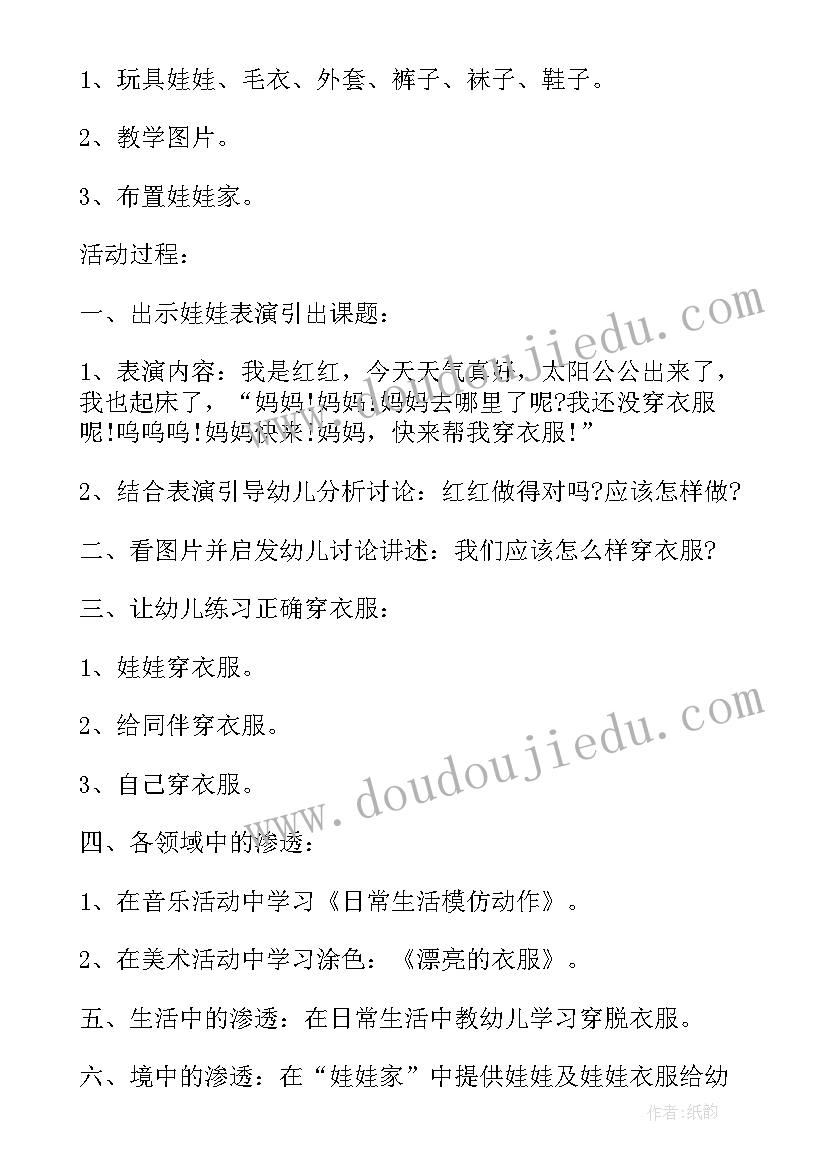 1、玩具娃娃、毛衣、外套、裤子、袜子、鞋子。

2、教学图片。

3、布置娃娃家。

活动过程：

一、出示娃娃表演引出课题：

1、表演内容：我是红红，今天天气真好，太阳公公出来了，我也起床了，“妈妈!妈妈!妈妈去哪里了呢?我还没穿衣服呢!呜呜呜!妈妈快来!妈妈，快来帮我穿衣服!”

2、结合表演引导幼儿分析讨论：红红做得对吗?应该怎样做?

二、看图片并启发幼儿讨论讲述：我们应该怎么样穿衣服?

三、让幼儿练习正确穿衣服：

1、娃娃穿衣服。

2、给同伴穿衣服。

3、自己穿衣服。

四、各领域中的渗透：

1、在音乐活动中学习《日常生活模仿动作》。

2、在美术活动中学习涂色：《漂亮的衣服》。

五、生活中的渗透：在日常生活中教幼儿学习穿脱衣服。

六、境中的渗透：在“娃娃家”中提供娃娃及娃娃衣服给幼

www.doudoujiedu.com

www.doudoujiedu.com

作者:纸韵